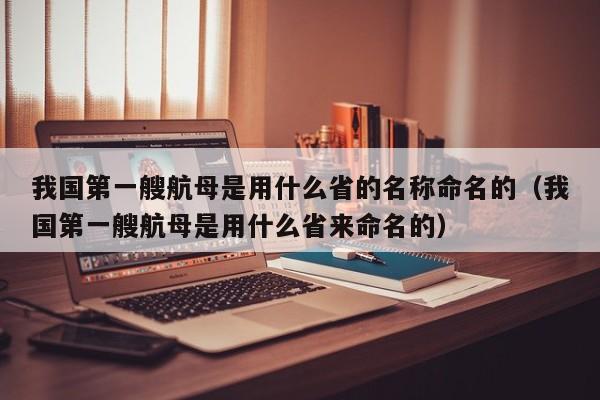 我国第一艘航母是用什么省的名称命名的（我国第一艘航母是用什么省来命名的）